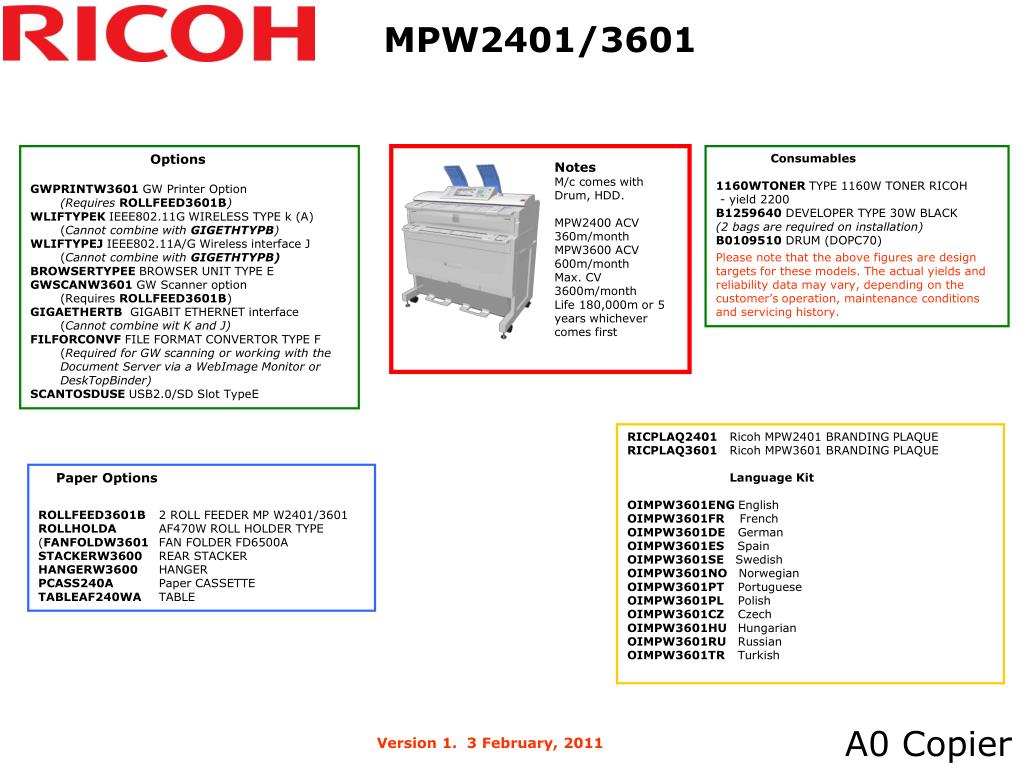 RICOH

MPW2401/3601

Options

GWPRINTW3601 GW Printer Option
(Requires ROLLFEED3601B)
WLIFTYPEK IEEE802.11G WIRELESS TYPE k (A)
(Cannot combine with GIGETHTYPB)
WLIFTYPEJ IEEE802.11A/G Wireless interface J
(Cannot combine with GIGETHTYPB)
BROWSERTYPEE BROWSER UNIT TYPE E
GWSCANW3601 GW Scanner option
(Requires ROLLFEED3601B)
GIGAETHERTB GIGABIT ETHERNET interface
(Cannot combine wit K and J)
FILFORCONVF FILE FORMAT CONVERTOR TYPE F
(Required for GW scanning or working with the Document Server via a WebImage Monitor or DeskTopBinder)
SCANTOSDUSE USB2.0/SD Slot TypeE

Notes
M/c comes with Drum, HDD.

MPW2400 ACV 360m/month
MPW3600 ACV 600m/month
Max. CV 3600m/month
Life 180,000m or 5 years whichever comes first

Consumables

1160WTONER TYPE 1160W TONER RICOH
- yield 2200
B1259640 DEVELOPER TYPE 30W BLACK
(2 bags are required on installation)
B0109510 DRUM (DOPC70)
Please note that the above figures are design targets for these models. The actual yields and reliability data may vary, depending on the customer's operation, maintenance conditions and servicing history.

Paper Options

ROLLFEED3601B 2 ROLL FEEDER MP W2401/3601
ROLLHOLDA AF470W ROLL HOLDER TYPE
(FANFOLDW3601 FAN FOLDER FD6500A
STACKERW3600 REAR STACKER
HANGERW3600 HANGER
PCASS240A Paper CASSETTE
TABLEAF240WA TABLE

RICPLAQ2401 Ricoh MPW2401 BRANDING PLAQUE
RICPLAQ3601 Ricoh MPW3601 BRANDING PLAQUE

Language Kit

OIMPW3601ENG English
OIMPW3601FR French
OIMPW3601DE German
OIMPW3601ES Spain
OIMPW3601SE Swedish
OIMPW3601NO Norwegian
OIMPW3601PT Portuguese
OIMPW3601PL Polish
OIMPW3601CZ Czech
OIMPW3601HU Hungarian
OIMPW3601RU Russian
OIMPW3601TR Turkish

Version 1. 3 February, 2011

A0 Copier